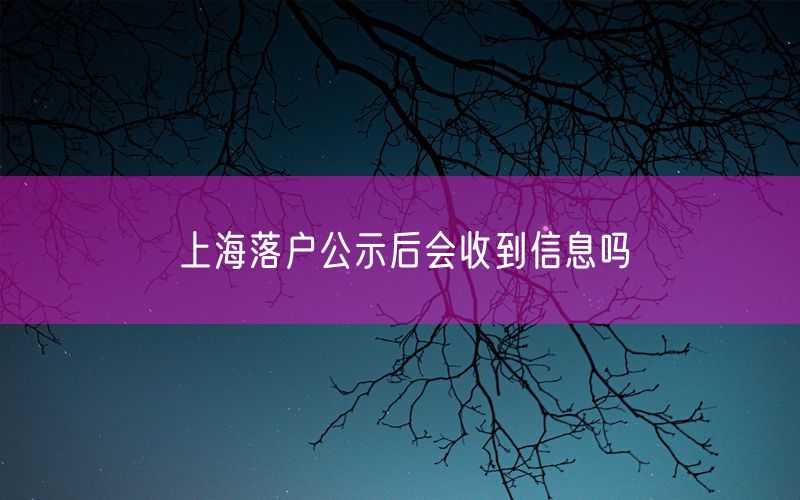 上海落户公示后会收到信息吗